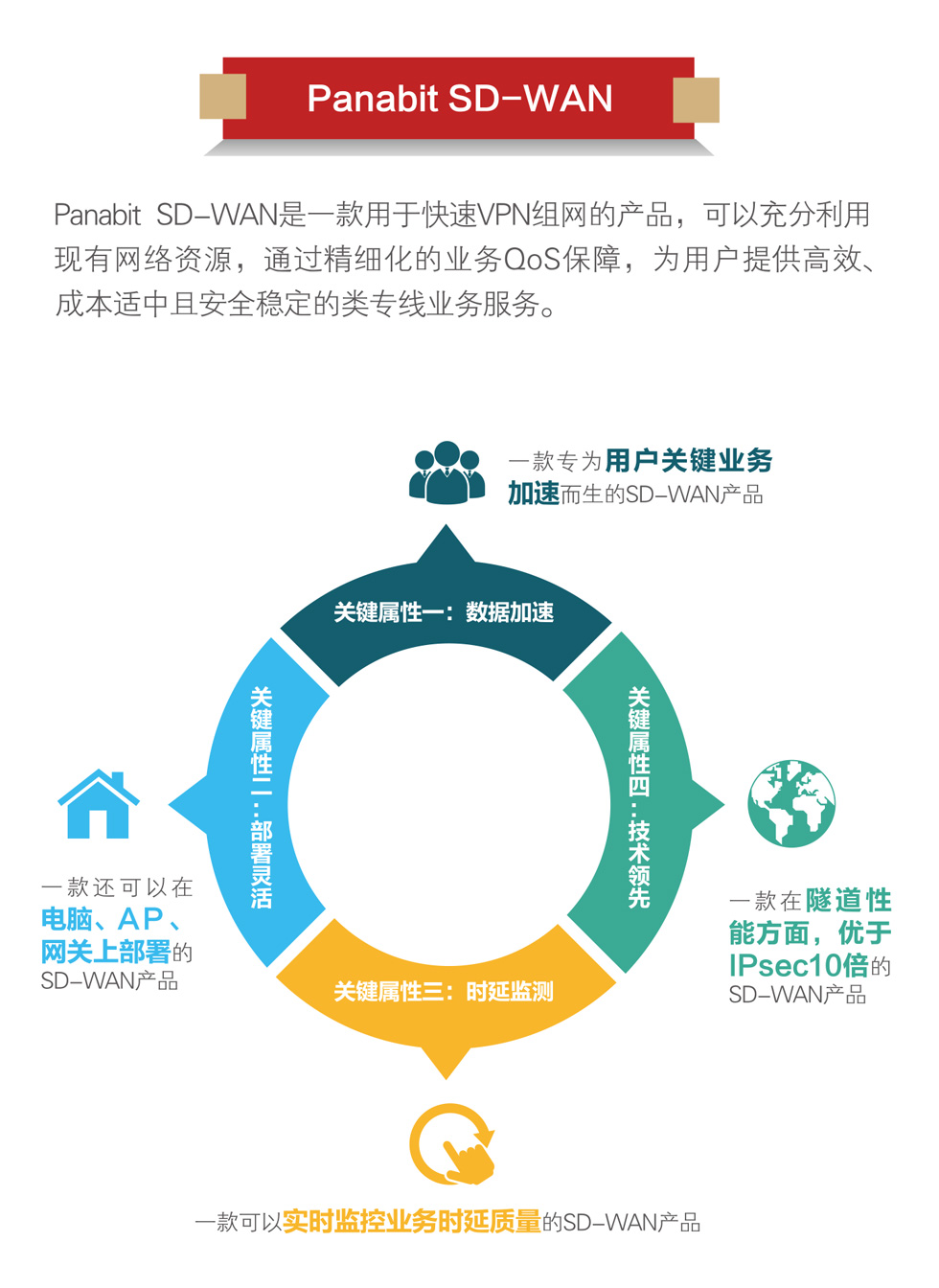 Panabit SD-WAN

Panabit SD-WAN是一款用于快速VPN组网的产品，可以充分利用现有网络资源，通过精细化的业务QoS保障，为用户提供高效、成本适中且安全稳定的类专线业务服务。

一款专为用户关键业务加速而生的SD-WAN产品

关键属性一：数据加速

关键属性二：部署灵活

关键属性四：技术领先

关键属性三：时延监测

一款还可以在电脑、AP、网关上部署的SD-WAN产品

一款在隧道性能方面，优于IPsec10倍的SD-WAN产品

一款可以实时监控业务时延质量的SD-WAN产品